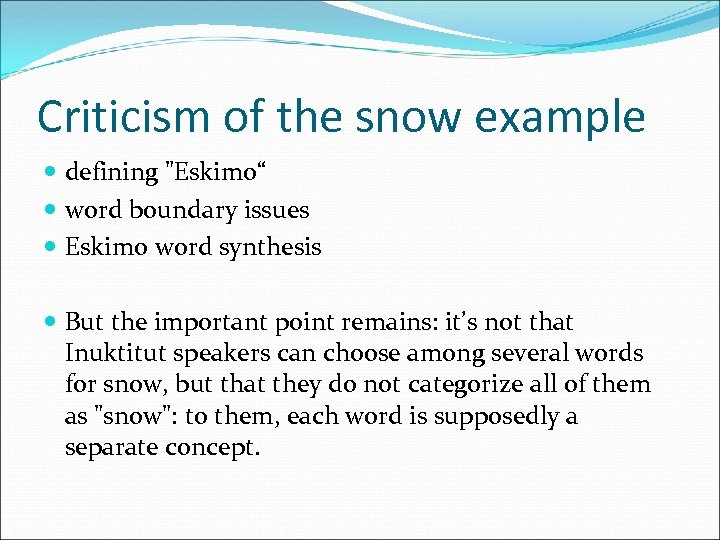 Criticism of the snow example

defining "Eskimo“

word boundary issues

Eskimo word synthesis

But the important point remains: it’s not that Inuktitut speakers can choose among several words for snow, but that they do not categorize all of them as "snow": to them, each word is supposedly a separate concept.